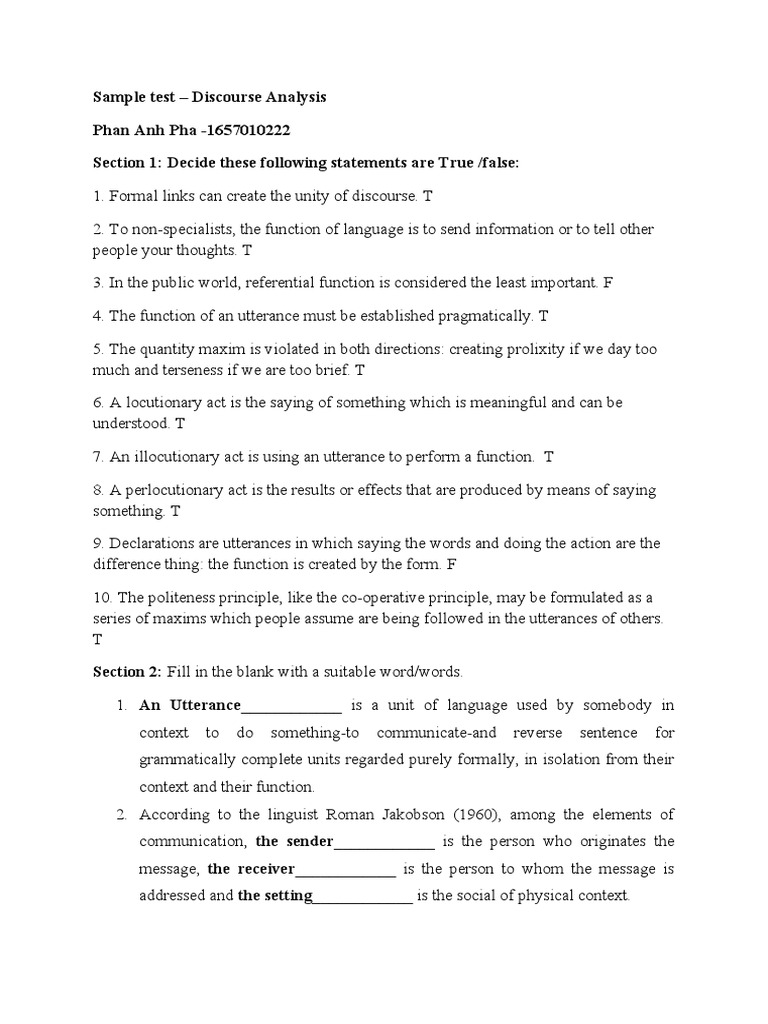 Sample test – Discourse Analysis

Phan Anh Pha -1657010222

Section 1: Decide these following statements are True /false:

1. Formal links can create the unity of discourse. T

2. To non-specialists, the function of language is to send information or to tell other people your thoughts. T

3. In the public world, referential function is considered the least important. F

4. The function of an utterance must be established pragmatically. T

5. The quantity maxim is violated in both directions: creating prolixity if we day too much and terseness if we are too brief. T

6. A locutionary act is the saying of something which is meaningful and can be understood. T

7. An illocutionary act is using an utterance to perform a function. T

8. A perlocutionary act is the results or effects that are produced by means of saying something. T

9. Declarations are utterances in which saying the words and doing the action are the difference thing: the function is created by the form. F

10. The politeness principle, like the co-operative principle, may be formulated as a series of maxims which people assume are being followed in the utterances of others. T

Section 2: Fill in the blank with a suitable word/words.

1. An Utterance_____________ is a unit of language used by somebody in context to do something-to communicate-and reverse sentence for grammatically complete units regarded purely formally, in isolation from their context and their function.

2. According to the linguist Roman Jakobson (1960), among the elements of communication, the sender_____________ is the person who originates the message, the receiver_____________ is the person to whom the message is addressed and the setting_____________ is the social of physical context.